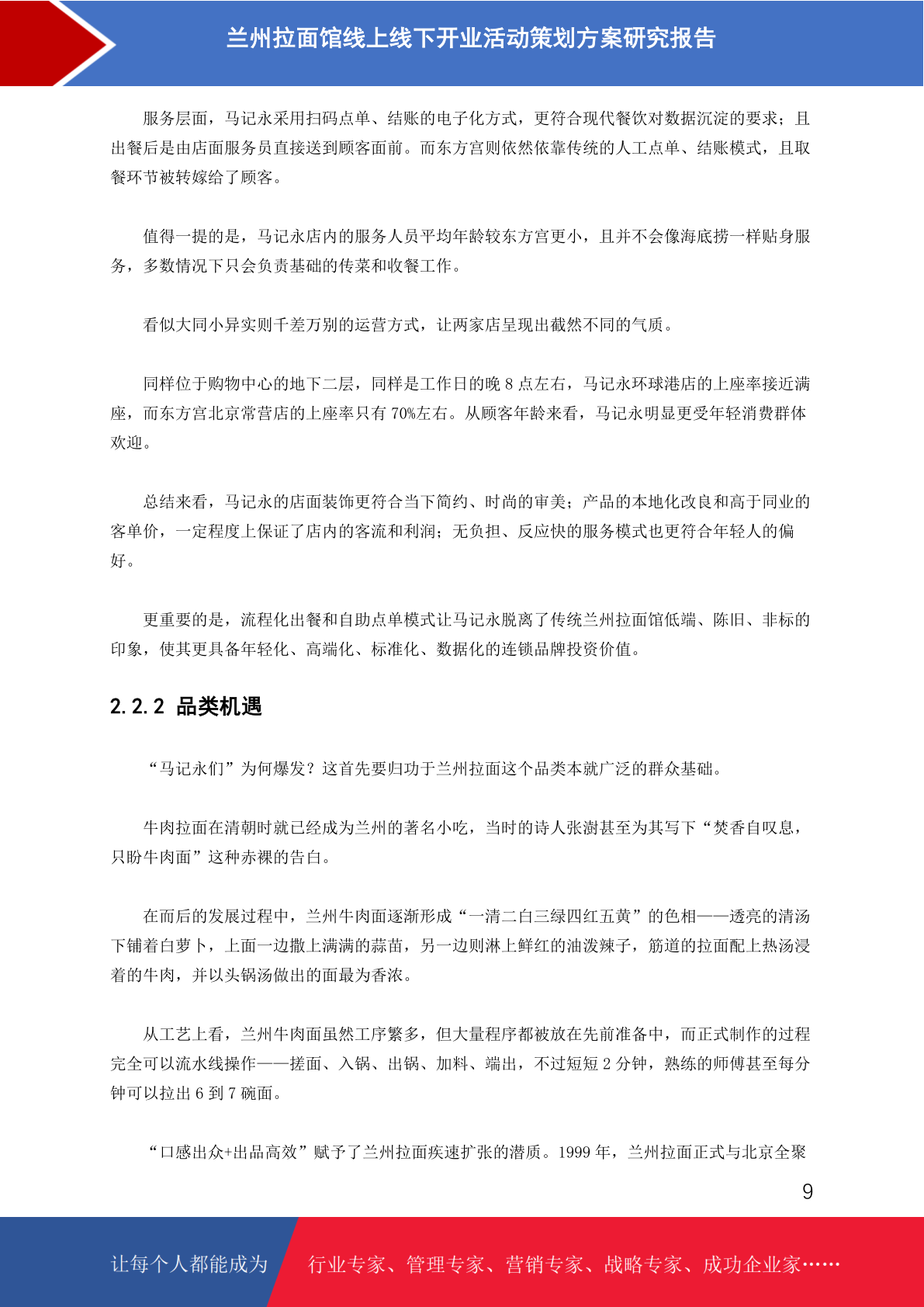 兰州拉面馆线上线下开业活动策划方案研究报告

服务层面，马记永采用扫码点单、结账的电子化方式，更符合现代餐饮对数据沉淀的要求；且出餐后是由店面服务员直接送到顾客面前。而东方宫则依然依靠传统的人工点单、结账模式，且取餐环节被转嫁给了顾客。

值得一提的是，马记永店内的服务人员平均年龄较东方宫更小，且并不会像海底捞一样贴身服务，多数情况下只会负责基础的传菜和收餐工作。

看似大同小异实则千差万别的运营方式，让两家店呈现出截然不同的气质。

同样位于购物中心的地下二层，同样是工作日的晚 8 点左右，马记永环球港店的上座率接近满座，而东方宫北京常营店的上座率只有 70%左右。从顾客年龄来看，马记永明显更受年轻消费群体欢迎。

总结来看，马记永的店面装饰更符合当下简约、时尚的审美；产品的本地化改良和高于同业的客单价，一定程度上保证了店内的客流和利润；无负担、反应快的服务模式也更符合年轻人的偏好。

更重要的是，流程化出餐和自助点单模式让马记永脱离了传统兰州拉面馆低端、陈旧、非标的印象，使其更具备年轻化、高端化、标准化、数据化的连锁品牌投资价值。

2.2.2 品类机遇

“马记永们”为何爆发？这首先要归功于兰州拉面这个品类本就广泛的群众基础。

牛肉拉面在清朝时就已经成为兰州的著名小吃，当时的诗人张澍甚至为其写下“焚香自叹息，只盼牛肉面”这种赤裸的告白。

在而后的发展过程中，兰州牛肉面逐渐形成“一清二白三绿四红五黄”的色相——透亮的清汤下铺着白萝卜，上面一边撒上满满的蒜苗，另一边则淋上鲜红的油泼辣子，筋道的拉面配上热汤浸着的牛肉，并以头锅汤做出的面最为香浓。

从工艺上看，兰州牛肉面虽然工序繁多，但大量程序都被放在先前准备中，而正式制作的过程完全可以流水线操作——搓面、入锅、出锅、加料、端出，不过短短 2 分钟，熟练的师傅甚至每分钟可以拉出 6 到 7 碗面。

“口感出众+出品高效”赋予了兰州拉面疾速扩张的潜质。1999 年，兰州拉面正式与北京全聚

9

让每个人都能成为 行业专家、管理专家、营销专家、战略专家、成功企业家……